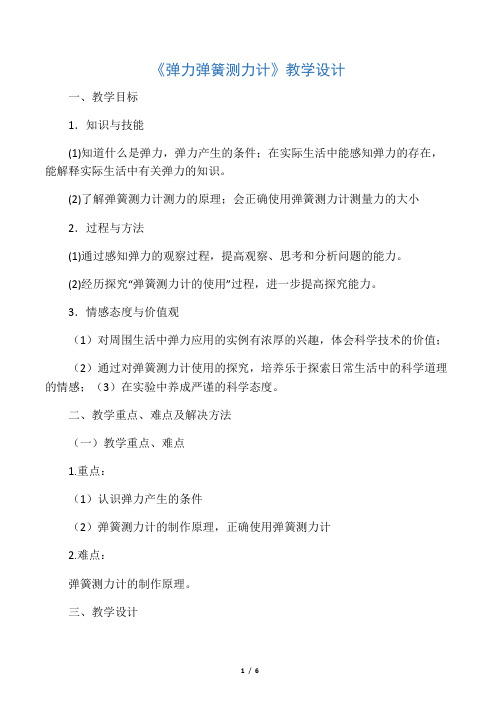 《弹力弹簧测力计》教学设计

一、教学目标

1．知识与技能

(1)知道什么是弹力，弹力产生的条件；在实际生活中能感知弹力的存在，能解释实际生活中有关弹力的知识。

(2)了解弹簧测力计测力的原理；会正确使用弹簧测力计测量力的大小

2．过程与方法

(1)通过感知弹力的观察过程，提高观察、思考和分析问题的能力。

(2)经历探究“弹簧测力计的使用”过程，进一步提高探究能力。

3．情感态度与价值观

（1）对周围生活中弹力应用的实例有浓厚的兴趣，体会科学技术的价值；

（2）通过对弹簧测力计使用的探究，培养乐于探索日常生活中的科学道理的情感；（3）在实验中养成严谨的科学态度。

二、教学重点、难点及解决方法

（一）教学重点、难点

1.重点：

（1）认识弹力产生的条件

（2）弹簧测力计的制作原理，正确使用弹簧测力计

2.难点：

弹簧测力计的制作原理。

三、教学设计

1 / 6